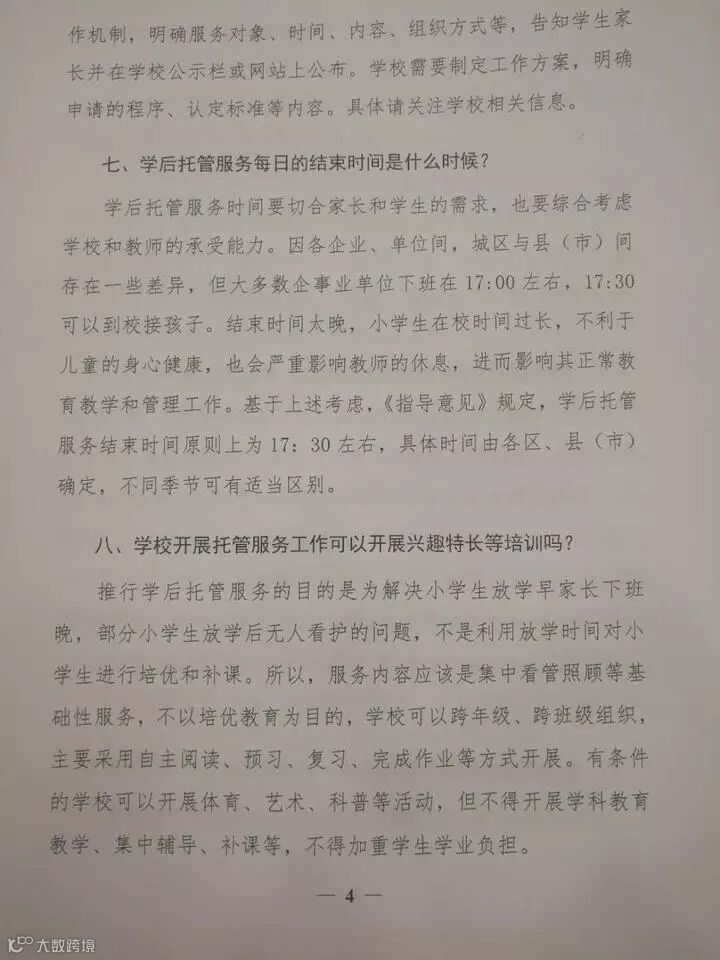 作机制，明确服务对象、时间、内容、组织方式等，告知学生家长并在学校公示栏或网站上公布。学校需要制定工作方案，明确申请的程序、认定标准等内容。具体请关注学校相关信息。

七、学后托管服务每日的结束时间是什么时候？

学后托管服务时间要切合家长和学生的需求，也要综合考虑学校和教师的承受能力。因各企业、单位间，城区与县（市）间存在一些差异，但大多数企事业单位下班在17:00左右，17:30可以到校接孩子。结束时间太晚，小学生在校时间过长，不利于儿童的身心健康，也会严重影响教师的休息，进而影响其正常教育教学和管理工作。基于上述考虑，《指导意见》规定，学后托管服务结束时间原则上为17：30左右，具体时间由各区、县（市）确定，不同季节可有适当区别。

八、学校开展托管服务工作可以开展兴趣特长等培训吗？

推行学后托管服务的目的是为解决小学生放学早家长下班晚，部分小学生放学后无人看护的问题，不是利用放学时间对小学生进行培优和补课。所以，服务内容应该是集中看管照顾等基础性服务，不以培优教育为目的，学校可以跨年级、跨班级组织，主要采用自主阅读、预习、复习、完成作业等方式开展。有条件的学校可以开展体育、艺术、科普等活动，但不得开展学科教育教学、集中辅导、补课等，不得加重学生学业负担。

— 4 —

大数跨境